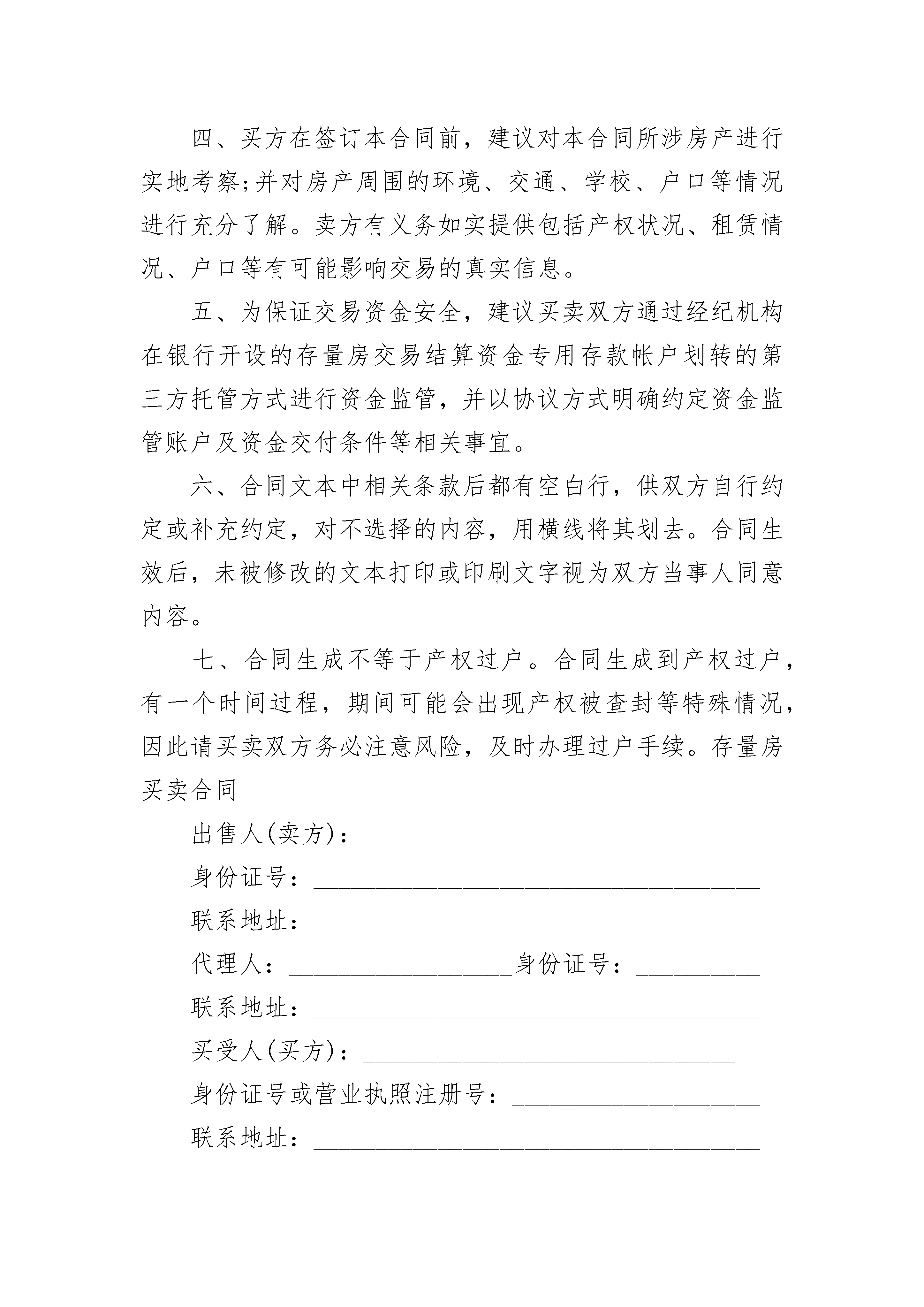 四、买方在签订本合同前，建议对本合同所涉房产进行实地考察;并对房产周围的环境、交通、学校、户口等情况进行充分了解。卖方有义务如实提供包括产权状况、租赁情况、户口等有可能影响交易的真实信息。

五、为保证交易资金安全，建议买卖双方通过经纪机构在银行开设的存量房交易结算资金专用存款帐户划转的第三方托管方式进行资金监管，并以协议方式明确约定资金监管账户及资金交付条件等相关事宜。

六、合同文本中相关条款后都有空白行，供双方自行约定或补充约定，对不选择的内容，用横线将其划去。合同生效后，未被修改的文本打印或印刷文字视为双方当事人同意内容。

七、合同生成不等于产权过户。合同生成到产权过户，有一个时间过程，期间可能会出现产权被查封等特殊情况，因此请买卖双方务必注意风险，及时办理过户手续。存量房买卖合同

出售人(卖方)：______________________________

身份证号：____________________________________

联系地址：____________________________________

代理人：__________________身份证号：__________

联系地址：____________________________________

买受人(买方)：______________________________

身份证号或营业执照注册号：____________________

联系地址：____________________________________